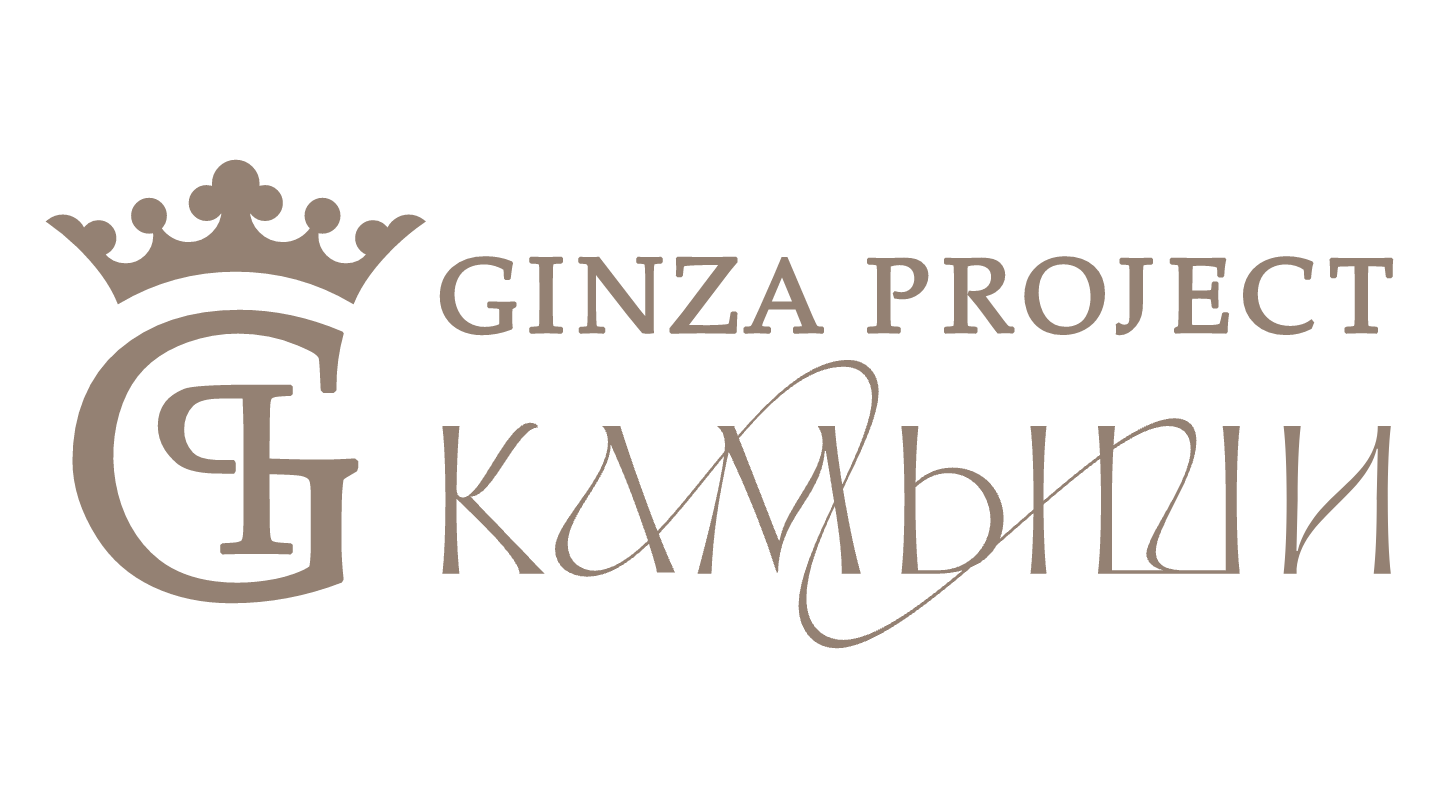 GP
GINZA PROJECT
КАМЫШИ